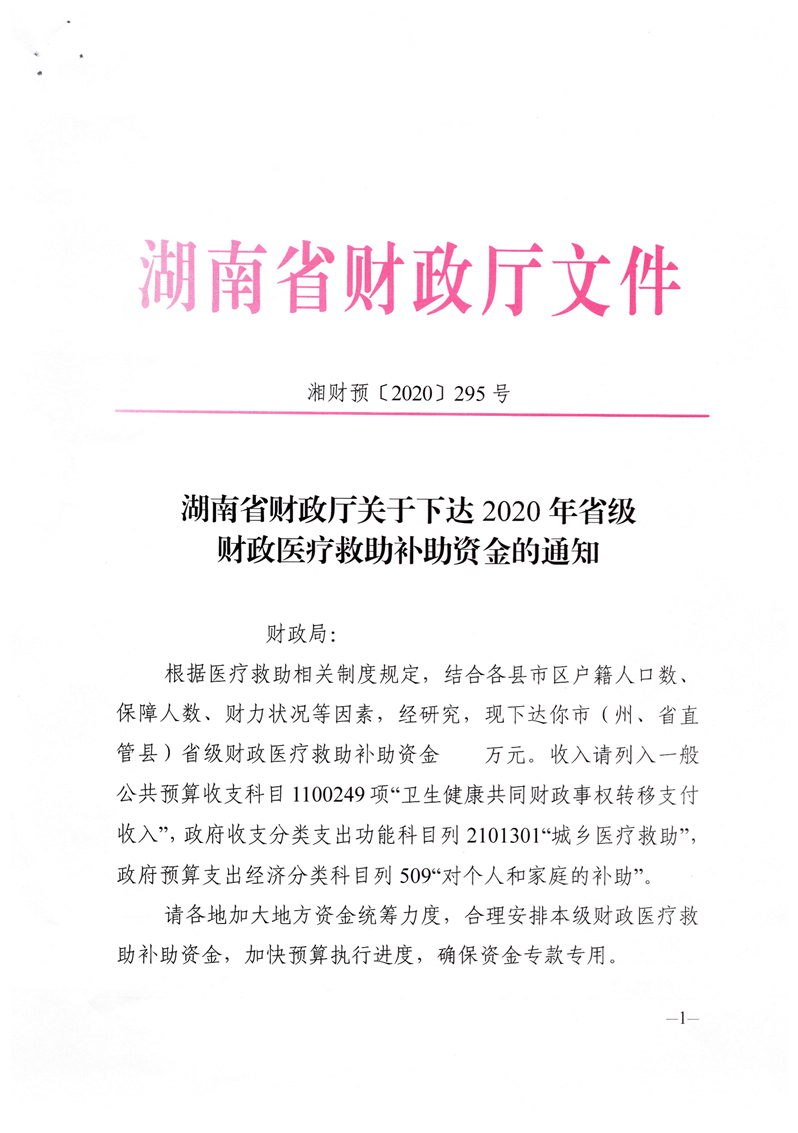 湖南省财政厅文件

湘财预〔2020〕295号

湖南省财政厅关于下达2020年省级财政医疗救助补助资金的通知

财政局：

根据医疗救助相关制度规定，结合各县市区户籍人口数、保障人数、财力状况等因素，经研究，现下达你市（州、省直管县）省级财政医疗救助补助资金 万元。收入请列入一般公共预算收支科目1100249项“卫生健康共同财政事权转移支付收入”，政府收支分类支出功能科目列2101301“城乡医疗救助”，政府预算支出经济分类科目列509“对个人和家庭的补助”。

请各地加大地方资金统筹力度，合理安排本级财政医疗救助补助资金，加快预算执行进度，确保资金专款专用。

—1—